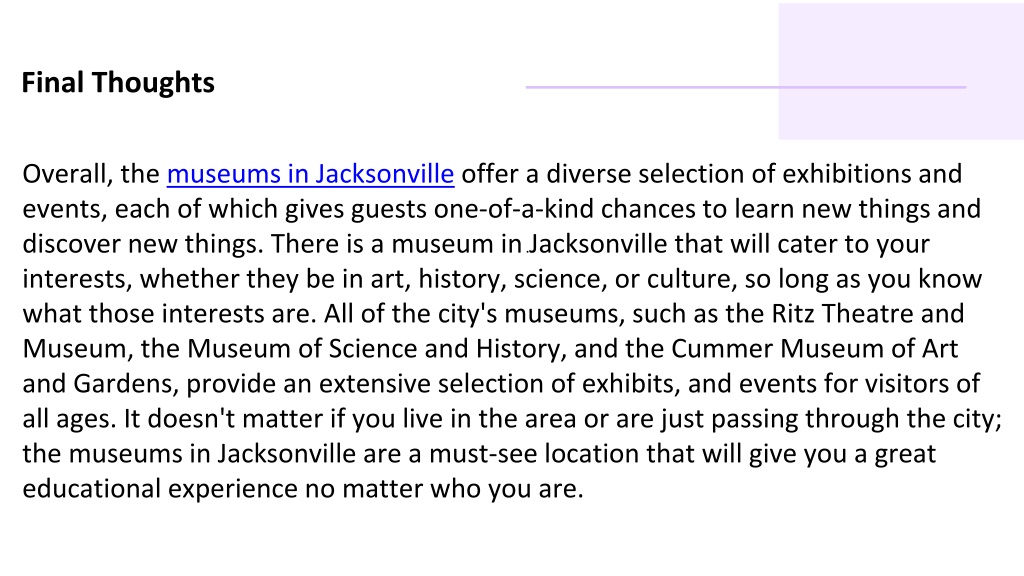 Final Thoughts

Overall, the museums in Jacksonville offer a diverse selection of exhibitions and events, each of which gives guests one-of-a-kind chances to learn new things and discover new things. There is a museum in Jacksonville that will cater to your interests, whether they be in art, history, science, or culture, so long as you know what those interests are. All of the city's museums, such as the Ritz Theatre and Museum, the Museum of Science and History, and the Cummer Museum of Art and Gardens, provide an extensive selection of exhibits, and events for visitors of all ages. It doesn't matter if you live in the area or are just passing through the city; the museums in Jacksonville are a must-see location that will give you a great educational experience no matter who you are.